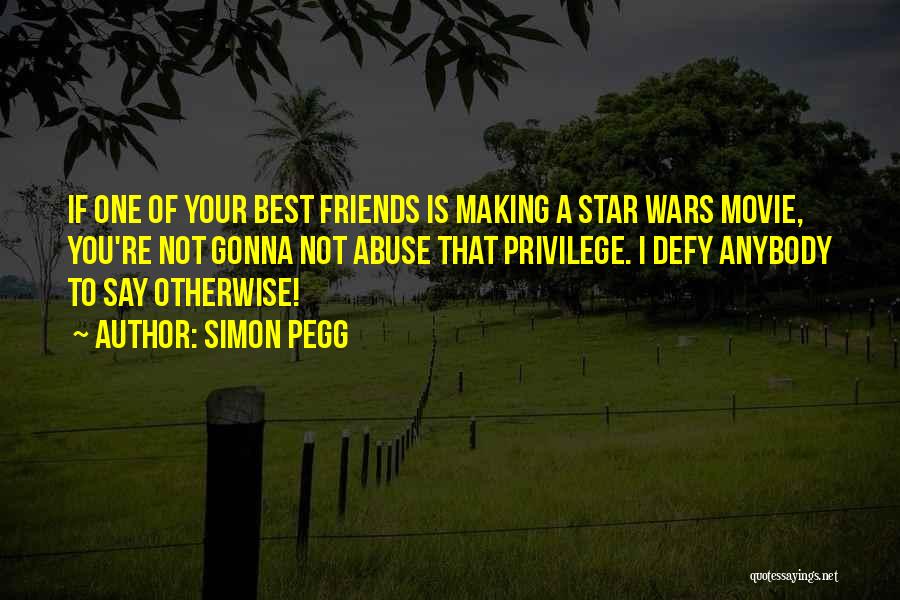 IF ONE OF YOUR BEST FRIENDS IS MAKING A STAR WARS MOVIE, YOU'RE NOT GONNA NOT ABUSE THAT PRIVILEGE. I DEFY ANYBODY TO SAY OTHERWISE!

~ AUTHOR: SIMON PEGG

quotessayings.net